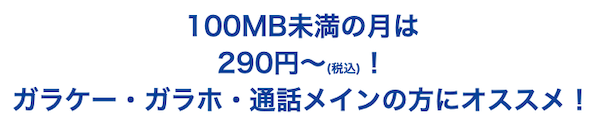 100MB未満の月は
290円〜(税込)！
ガラケー・ガラホ・通話メインの方にオススメ！